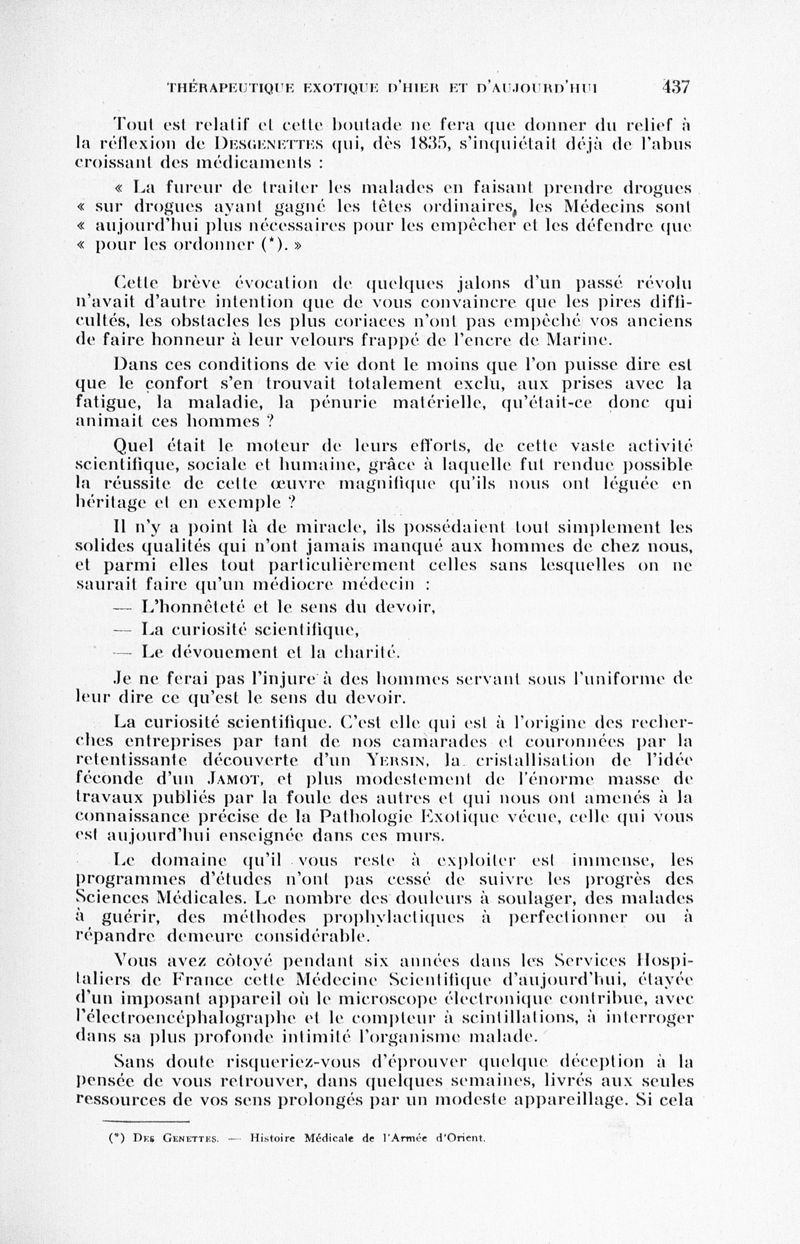 THÉRAPEUTIQUE EXOTIQUE D'HIER ET D'AUJOURD'HUI 437

Tout est relatif et cette boutade ne fera que donner du relief à la réflexion de DESGENETTES qui, dès 1835, s'inquiétait déjà de l'abus croissant des médicaments :

« La fureur de traiter les malades en faisant prendre drogues « sur drogues ayant gagné les têtes ordinaires, les Médecins sont « aujourd'hui plus nécessaires pour les empêcher et les défendre que « pour les ordonner (*). »

Cette brève évocation de quelques jalons d'un passé révolu n'avait d'autre intention que de vous convaincre que les pires difficultés, les obstacles les plus coriaces n'ont pas empêché vos anciens de faire honneur à leur velours frappé de l'encre de Marine.

Dans ces conditions de vie dont le moins que l'on puisse dire est que le confort s'en trouvait totalement exclu, aux prises avec la fatigue, la maladie, la pénurie matérielle, qu'était-ce donc qui animait ces hommes ?

Quel était le moteur de leurs efforts, de cette vaste activité scientifique, sociale et humaine, grâce à laquelle fut rendue possible la réussite de cette œuvre magnifique qu'ils nous ont léguée en héritage et en exemple ?

Il n'y a point là de miracle, ils possédaient tout simplement les solides qualités qui n'ont jamais manqué aux hommes de chez nous, et parmi elles tout particulièrement celles sans lesquelles on ne saurait faire qu'un médiocre médecin :

— L'honnêteté et le sens du devoir,
— La curiosité scientifique,
— Le dévouement et la charité.

Je ne ferai pas l'injure à des hommes servant sous l'uniforme de leur dire ce qu'est le sens du devoir.

La curiosité scientifique. C'est elle qui est à l'origine des recherches entreprises par tant de nos camarades et couronnées par la retentissante découverte d'un YERSIN, la cristallisation de l'idée féconde d'un JAMOT, et plus modestement de l'énorme masse de travaux publiés par la foule des autres et qui nous ont amenés à la connaissance précise de la Pathologie Exotique vécue, celle qui vous est aujourd'hui enseignée dans ces murs.

Le domaine qu'il vous reste à exploiter est immense, les programmes d'études n'ont pas cessé de suivre les progrès des Sciences Médicales. Le nombre des douleurs à soulager, des malades à guérir, des méthodes prophylactiques à perfectionner ou à répandre demeure considérable.

Vous avez côtoyé pendant six années dans les Services Hospitaliers de France cette Médecine Scientifique d'aujourd'hui, étayée d'un imposant appareil où le microscope électronique contribue, avec l'électroencéphalographe et le compteur à scintillations, à interroger dans sa plus profonde intimité l'organisme malade.

Sans doute risqueriez-vous d'éprouver quelque déception à la pensée de vous retrouver, dans quelques semaines, livrés aux seules ressources de vos sens prolongés par un modeste appareillage. Si cela

(*) DES GENETTES. — Histoire Médicale de l'Armée d'Orient.